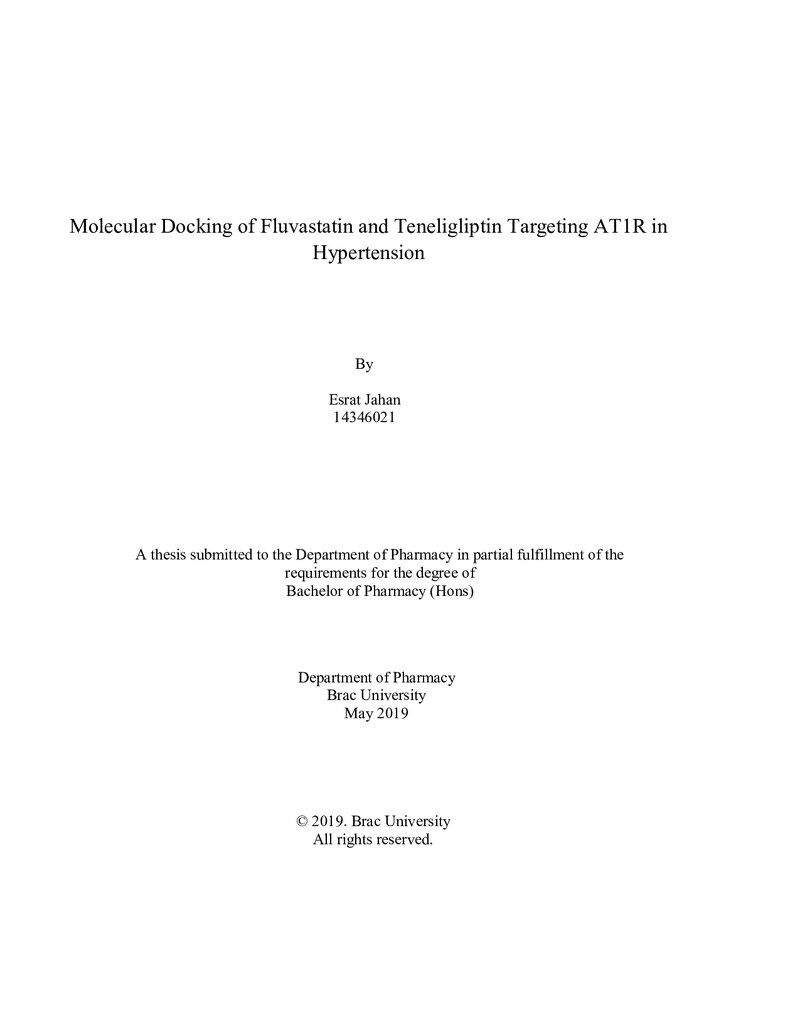 Molecular Docking of Fluvastatin and Teneligliptin Targeting AT1R in Hypertension

By

Esrat Jahan
14346021

A thesis submitted to the Department of Pharmacy in partial fulfillment of the requirements for the degree of
Bachelor of Pharmacy (Hons)

Department of Pharmacy
Brac University
May 2019

© 2019. Brac University
All rights reserved.